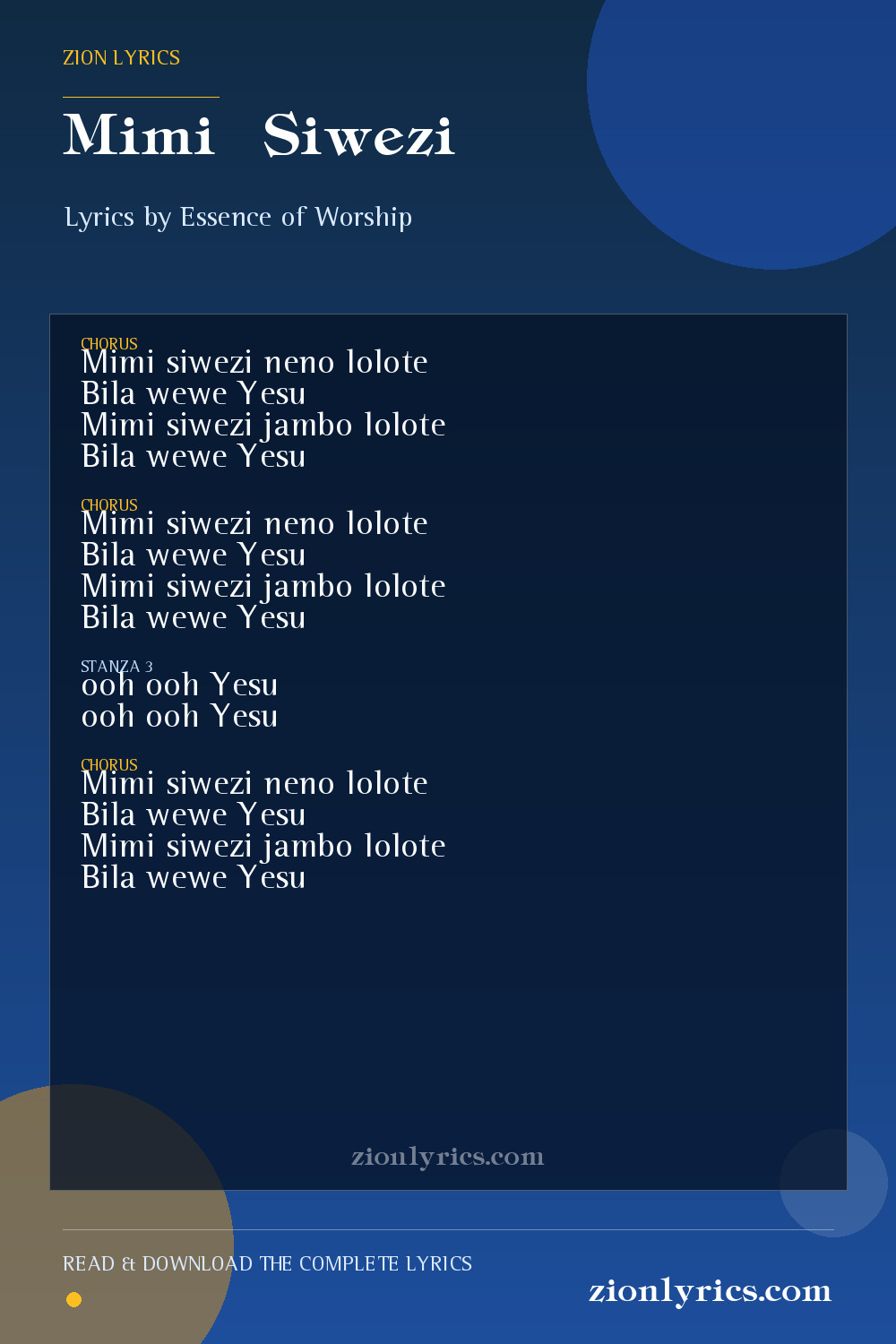 ZION LYRICS

Mimi Siwezi

Lyrics by Essence of Worship

CHORUS
Mimi siwezi neno lolote
Bila wewe Yesu
Mimi siwezi jambo lolote
Bila wewe Yesu

CHORUS
Mimi siwezi neno lolote
Bila wewe Yesu
Mimi siwezi jambo lolote
Bila wewe Yesu

STANZA 3
ooh ooh Yesu
ooh ooh Yesu

CHORUS
Mimi siwezi neno lolote
Bila wewe Yesu
Mimi siwezi jambo lolote
Bila wewe Yesu

zionlyrics.com

READ & DOWNLOAD THE COMPLETE LYRICS

zionlyrics.com